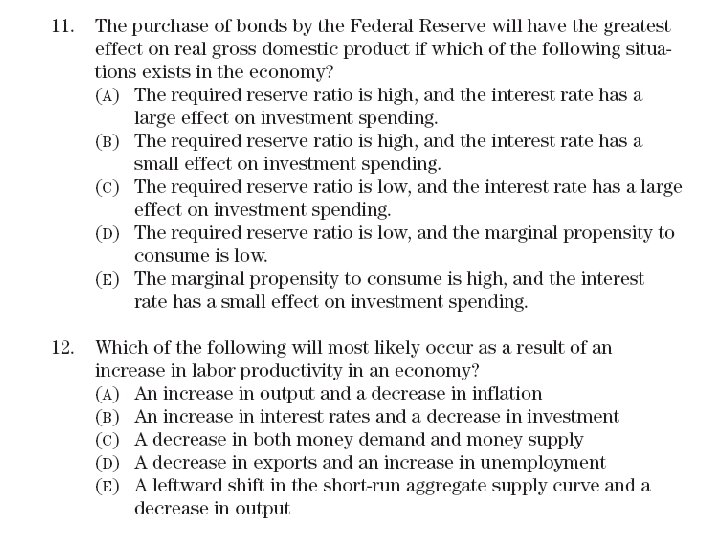 11. The purchase of bonds by the Federal Reserve will have the greatest effect on real gross domestic product if which of the following situations exists in the economy?

(A) The required reserve ratio is high, and the interest rate has a large effect on investment spending.
(B) The required reserve ratio is high, and the interest rate has a small effect on investment spending.
(C) The required reserve ratio is low, and the interest rate has a large effect on investment spending.
(D) The required reserve ratio is low, and the marginal propensity to consume is low.
(E) The marginal propensity to consume is high, and the interest rate has a small effect on investment spending.

12. Which of the following will most likely occur as a result of an increase in labor productivity in an economy?

(A) An increase in output and a decrease in inflation
(B) An increase in interest rates and a decrease in investment
(C) A decrease in both money demand and money supply
(D) A decrease in exports and an increase in unemployment
(E) A leftward shift in the short-run aggregate supply curve and a decrease in output